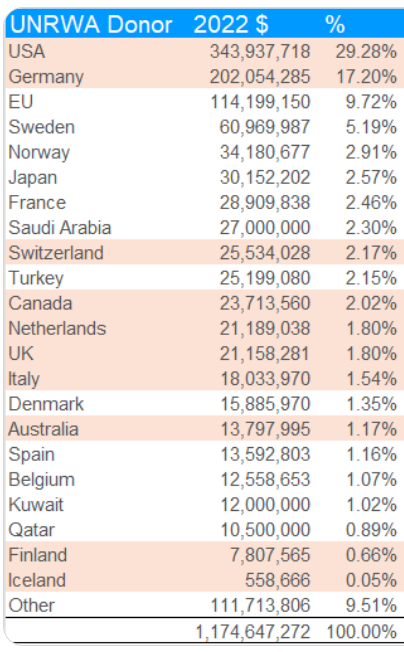 | UNRWA Donor | 2022 $ | % |
|---|---|---|
| USA | 343,937,718 | 29.28% |
| Germany | 202,054,285 | 17.20% |
| EU | 114,199,150 | 9.72% |
| Sweden | 60,969,987 | 5.19% |
| Norway | 34,180,677 | 2.91% |
| Japan | 30,152,202 | 2.57% |
| France | 28,909,838 | 2.46% |
| Saudi Arabia | 27,000,000 | 2.30% |
| Switzerland | 25,534,028 | 2.17% |
| Turkey | 25,199,080 | 2.15% |
| Canada | 23,713,560 | 2.02% |
| Netherlands | 21,189,038 | 1.80% |
| UK | 21,158,281 | 1.80% |
| Italy | 18,033,970 | 1.54% |
| Denmark | 15,885,970 | 1.35% |
| Australia | 13,797,995 | 1.17% |
| Spain | 13,592,803 | 1.16% |
| Belgium | 12,558,653 | 1.07% |
| Kuwait | 12,000,000 | 1.02% |
| Qatar | 10,500,000 | 0.89% |
| Finland | 7,807,565 | 0.66% |
| Iceland | 558,666 | 0.05% |
| Other | 111,713,806 | 9.51% |
| | 1,174,647,272 | 100.00% |